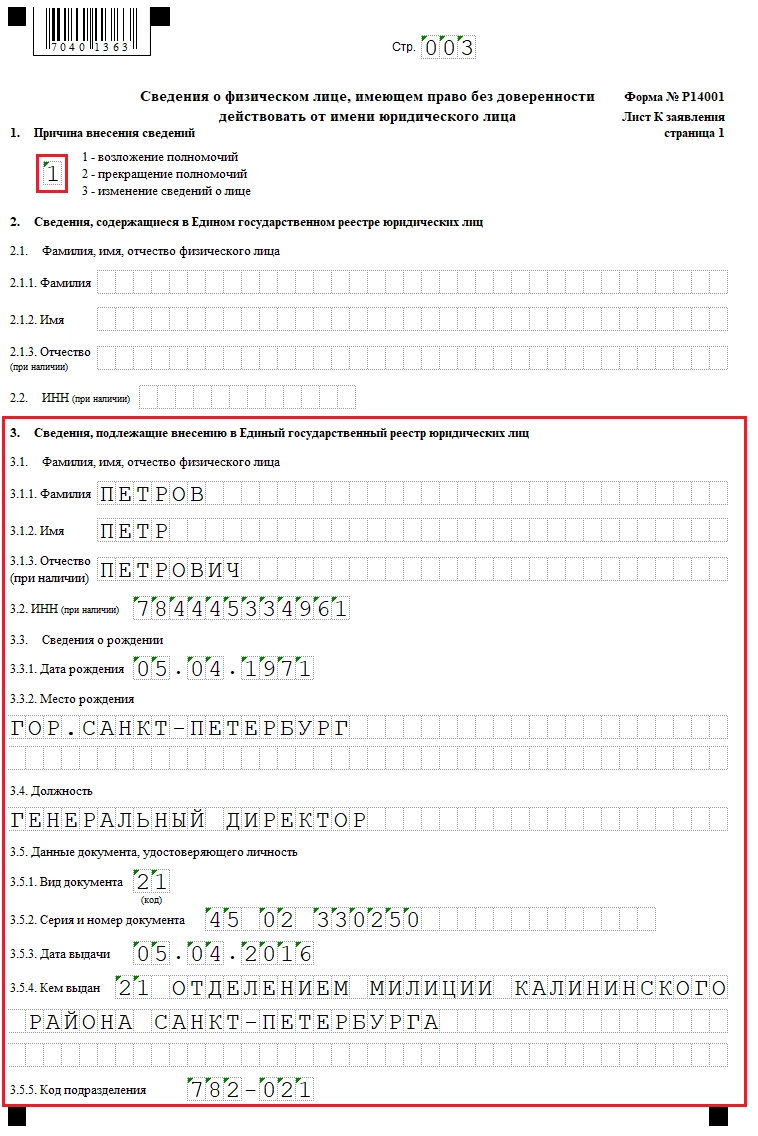 7040 1363

Стр. 003

Сведения о физическом лице, имеющем право без доверенности действовать от имени юридического лица

Форма № Р14001
Лист К заявления
страница 1

1. Причина внесения сведений

1

1 - возложение полномочий
2 - прекращение полномочий
3 - изменение сведений о лице

2. Сведения, содержащиеся в Едином государственном реестре юридических лиц

2.1. Фамилия, имя, отчество физического лица

2.1.1. Фамилия

2.1.2. Имя

2.1.3. Отчество (при наличии)

2.2. ИНН (при наличии)

3. Сведения, подлежащие внесению в Единый государственный реестр юридических лиц

3.1. Фамилия, имя, отчество физического лица

3.1.1. Фамилия ПЕТРОВ

3.1.2. Имя ПЕТР

3.1.3. Отчество (при наличии) ПЕТРОВИЧ

3.2. ИНН (при наличии) 784445334961

3.3. Сведения о рождении

3.3.1. Дата рождения 05.04.1971

3.3.2. Место рождения

ГОР.САНКТ-ПЕТЕРБУРГ

3.4. Должность

ГЕНЕРАЛЬНЫЙ ДИРЕКТОР

3.5. Данные документа, удостоверяющего личность

3.5.1. Вид документа 21 (код)

3.5.2. Серия и номер документа 45 02 330250

3.5.3. Дата выдачи 05.04.2016

3.5.4. Кем выдан 21 ОТДЕЛЕНИЕМ МИЛИЦИИ КАЛИНИНСКОГО РАЙОНА САНКТ-ПЕТЕРБУРГА

3.5.5. Код подразделения 782-021